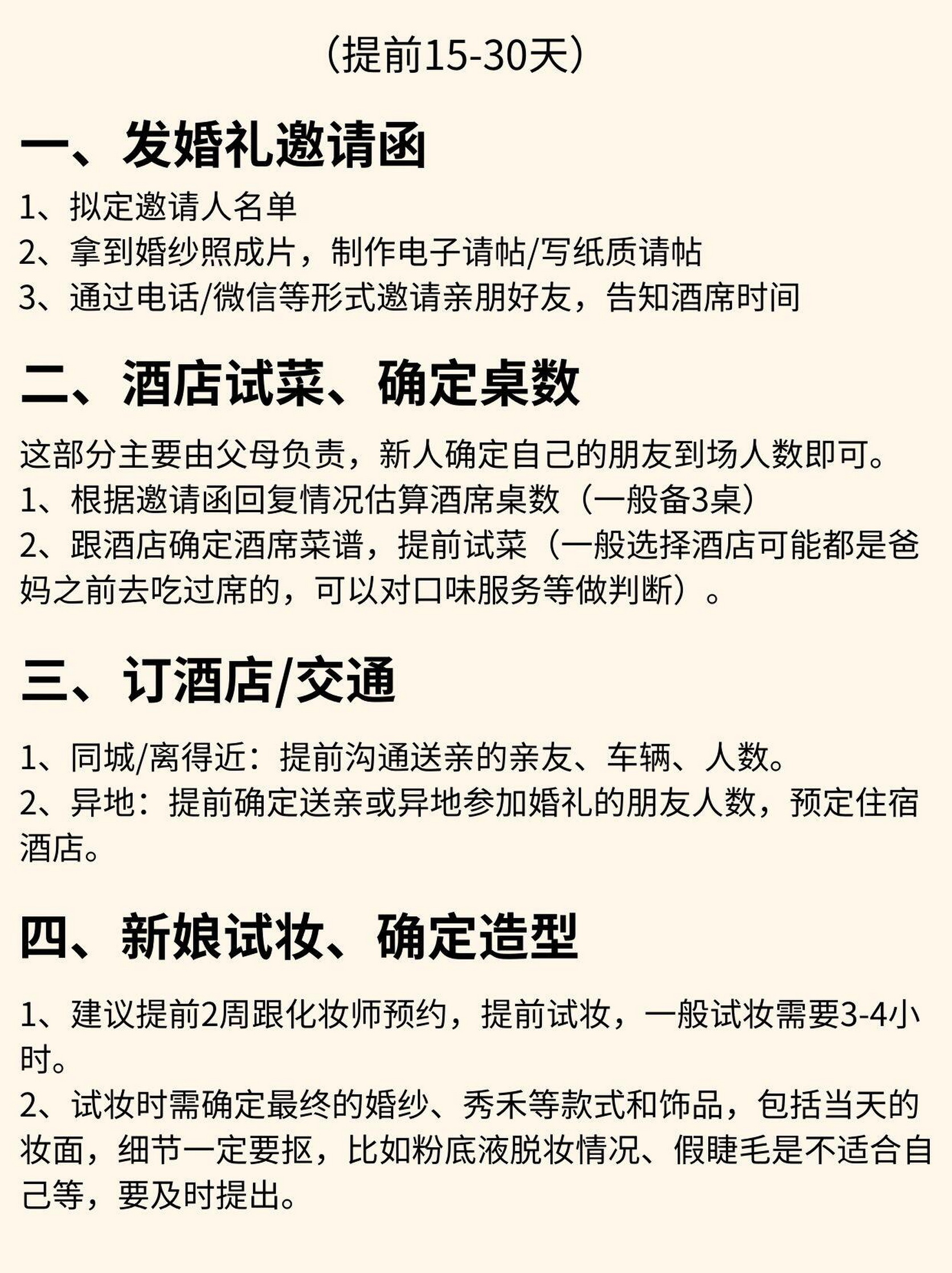 （提前15-30天）

一、发婚礼邀请函

1、拟定邀请人名单
2、拿到婚纱照成片，制作电子请帖/写纸质请帖
3、通过电话/微信等形式邀请亲朋好友，告知酒席时间

二、酒店试菜、确定桌数

这部分主要由父母负责，新人确定自己的朋友到场人数即可。
1、根据邀请函回复情况估算酒席桌数（一般备3桌）
2、跟酒店确定酒席菜谱，提前试菜（一般选择酒店可能都是爸妈之前去吃过席的，可以对口味服务等做判断）。

三、订酒店/交通

1、同城/离得近：提前沟通送亲的亲友、车辆、人数。
2、异地：提前确定送亲或异地参加婚礼的朋友人数，预定住宿酒店。

四、新娘试妆、确定造型

1、建议提前2周跟化妆师预约，提前试妆，一般试妆需要3-4小时。
2、试妆时需确定最终的婚纱、秀禾等款式和饰品，包括当天的妆面，细节一定要抠，比如粉底液脱妆情况、假睫毛是不适合自己等，要及时提出。